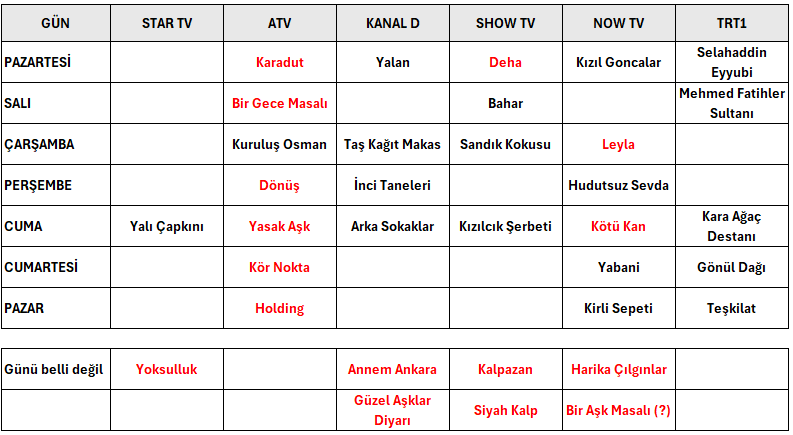 | GÜN | STAR TV | ATV | KANAL D | SHOW TV | NOW TV | TRT1 |
|---|---|---|---|---|---|---|
| PAZARTESİ | | Karadut | Yalan | Deha | Kızıl Goncalar | Selahaddin Eyyubi |
| SALI | | Bir Gece Masalı | | Bahar | | Mehmed Fatihler Sultanı |
| ÇARŞAMBA | | Kuruluş Osman | Taş Kağıt Makas | Sandık Kokusu | Leyla | |
| PERŞEMBE | | Dönüş | İnci Taneleri | | Hudutsuz Sevda | |
| CUMA | Yalı Çapkını | Yasak Aşk | Arka Sokaklar | Kızılcık Şerbeti | Kötü Kan | Kara Ağaç Destanı |
| CUMARTESİ | | Kör Nokta | | | Yabani | Gönül Dağı |
| PAZAR | | Holding | | | Kirli Sepeti | Teşkilat |

| | | | | | | |
|---|---|---|---|---|---|---|
| Günü belli değil | Yoksulluk | | Annem Ankara | Kalpazan | Harika Çılgınlar | |
| | | | Güzel Aşklar Diyarı | Siyah Kalp | Bir Aşk Masalı (?) | |